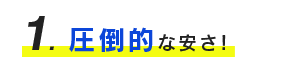 1. 圧倒的な安さ!